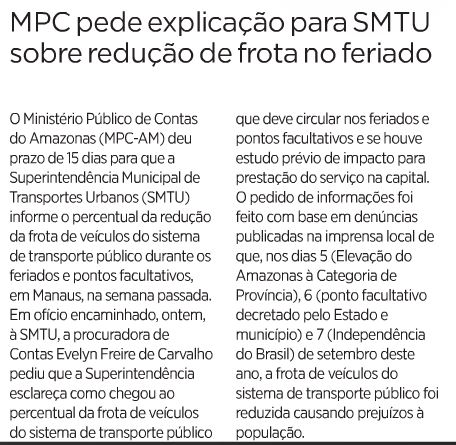 MPC pede explicação para SMTU sobre redução de frota no feriado

O Ministério Público de Contas do Amazonas (MPC-AM) deu prazo de 15 dias para que a Superintendência Municipal de Transportes Urbanos (SMTU) informe o percentual da redução da frota de veículos do sistema de transporte público durante os feriados e pontos facultativos, em Manaus, na semana passada. Em ofício encaminhado, ontem, à SMTU, a procuradora de Contas Evelyn Freire de Carvalho pediu que a Superintendência esclareça como chegou ao percentual da frota de veículos do sistema de transporte público que deve circular nos feriados e pontos facultativos e se houve estudo prévio de impacto para prestação do serviço na capital. O pedido de informações foi feito com base em denúncias publicadas na imprensa local de que, nos dias 5 (Elevação do Amazonas à Categoria de Província), 6 (ponto facultativo decretado pelo Estado e município) e 7 (Independência do Brasil) de setembro deste ano, a frota de veículos do sistema de transporte público foi reduzida causando prejuízos à população.